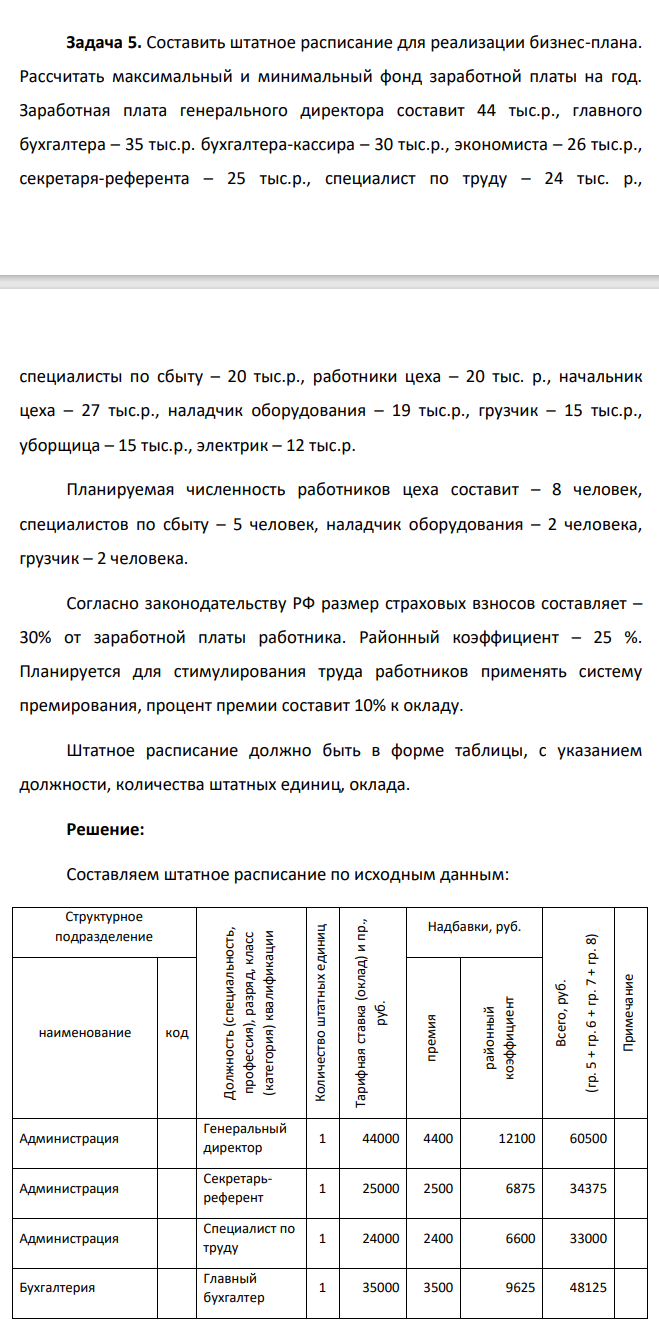 Задача 5. Составить штатное расписание для реализации бизнес-плана. Рассчитать максимальный и минимальный фонд заработной платы на год. Заработная плата генерального директора составит 44 тыс.р., главного бухгалтера – 35 тыс.р. бухгалтера-кассира – 30 тыс.р., экономиста – 26 тыс.р., секретаря-референта – 25 тыс.р., специалист по труду – 24 тыс. р.,

специалисты по сбыту – 20 тыс.р., работники цеха – 20 тыс. р., начальник цеха – 27 тыс.р., наладчик оборудования – 19 тыс.р., грузчик – 15 тыс.р., уборщица – 15 тыс.р., электрик – 12 тыс.р.

Планируемая численность работников цеха составит – 8 человек, специалистов по сбыту – 5 человек, наладчик оборудования – 2 человека, грузчик – 2 человека.

Согласно законодательству РФ размер страховых взносов составляет – 30% от заработной платы работника. Районный коэффициент – 25 %. Планируется для стимулирования труда работников применять систему премирования, процент премии составит 10% к окладу.

Штатное расписание должно быть в форме таблицы, с указанием должности, количества штатных единиц, оклада.

Решение:

Составляем штатное расписание по исходным данным:

| Структурное подразделение | | Должность (специальность, профессия), разряд, класс (категория) квалификации | Количество штатных единиц | Тарифная ставка (оклад) и пр., руб. | Надбавки, руб. | | Всего, руб. (гр. 5 + гр. 6 + гр. 7 + гр. 8) | Примечание |
|---|---|---|---|---|---|---|---|---|
| наименование | код | | | | премия | районный коэффициент | | |
| Администрация | | Генеральный директор | 1 | 44000 | 4400 | 12100 | 60500 | |
| Администрация | | Секретарь-референт | 1 | 25000 | 2500 | 6875 | 34375 | |
| Администрация | | Специалист по труду | 1 | 24000 | 2400 | 6600 | 33000 | |
| Бухгалтерия | | Главный бухгалтер | 1 | 35000 | 3500 | 9625 | 48125 | |